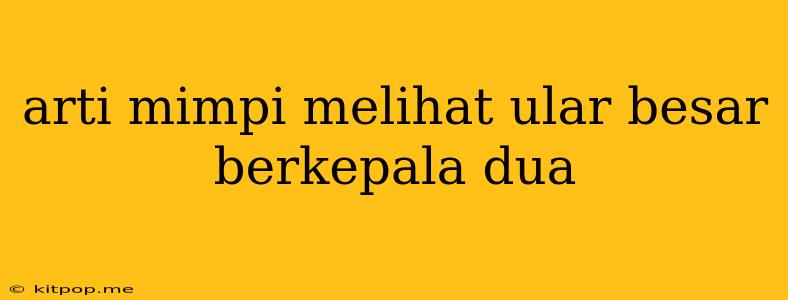 arti mimpi melihat ular besar berkepala dua

© kitpop.me